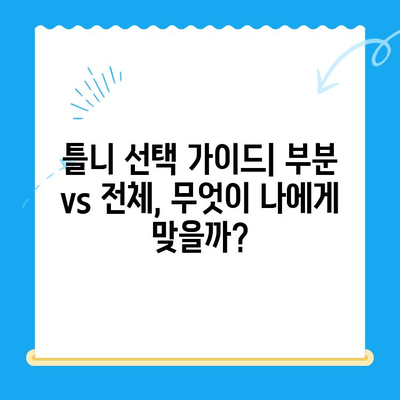 틀니 선택 가이드| 부분 vs 전체, 무엇이 나에게 맞을까?